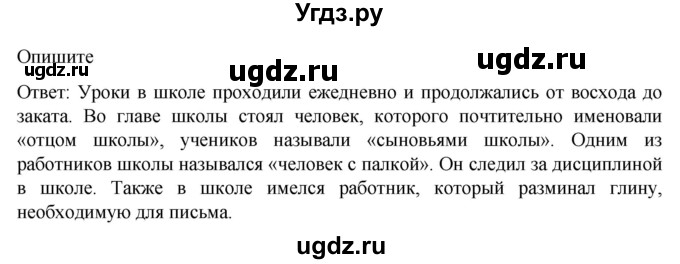 Угдз.ру

Опишите
ugdz.ru ugdz.ru ugdz.ru
Ответ: Уроки в школе проходили ежедневно и продолжались от восхода до заката. Во главе школы стоял человек, которого почтительно именовали «отцом школы», учеников называли «сыновьями школы». Одним из работников школы назывался «человек с палкой». Он следил за дисциплиной в школе. Также в школе имелся работник, который разминал глину, необходимую для письма.

ugdz.ru